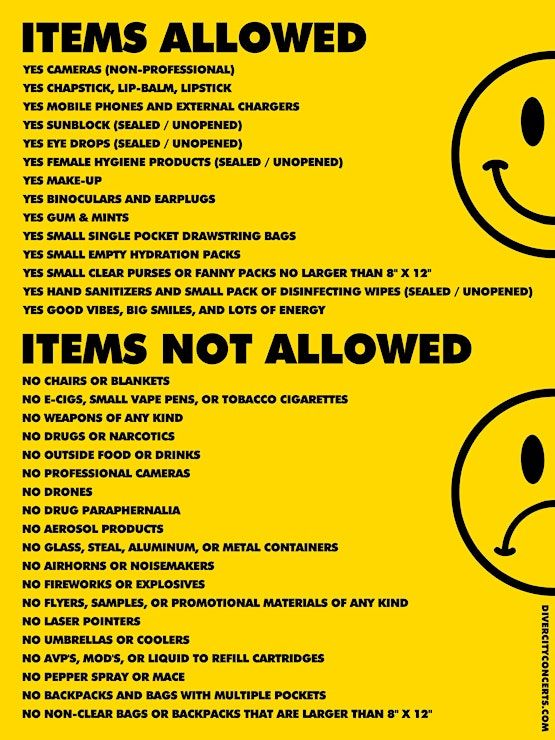 ITEMS ALLOWED

YES CAMERAS (NON-PROFESSIONAL)
YES CHAPSTICK, LIP-BALM, LIPSTICK
YES MOBILE PHONES AND EXTERNAL CHARGERS
YES SUNBLOCK (SEALED / UNOPENED)
YES EYE DROPS (SEALED / UNOPENED)
YES FEMALE HYGIENE PRODUCTS (SEALED / UNOPENED)
YES MAKE-UP
YES BINOCULARS AND EARPLUGS
YES GUM & MINTS
YES SMALL SINGLE POCKET DRAWSTRING BAGS
YES SMALL EMPTY HYDRATION PACKS
YES SMALL CLEAR PURSES OR FANNY PACKS NO LARGER THAN 8" X 12"
YES HAND SANITIZERS AND SMALL PACK OF DISINFECTING WIPES (SEALED / UNOPENED)
YES GOOD VIBES, BIG SMILES, AND LOTS OF ENERGY

ITEMS NOT ALLOWED

NO CHAIRS OR BLANKETS
NO E-CIGS, SMALL VAPE PENS, OR TOBACCO CIGARETTES
NO WEAPONS OF ANY KIND
NO DRUGS OR NARCOTICS
NO OUTSIDE FOOD OR DRINKS
NO PROFESSIONAL CAMERAS
NO DRONES
NO DRUG PARAPHERNALIA
NO AEROSOL PRODUCTS
NO GLASS, STEAL, ALUMINUM, OR METAL CONTAINERS
NO AIRHORNS OR NOISEMAKERS
NO FIREWORKS OR EXPLOSIVES
NO FLYERS, SAMPLES, OR PROMOTIONAL MATERIALS OF ANY KIND
NO LASER POINTERS
NO UMBRELLAS OR COOLERS
NO AVP'S, MOD'S, OR LIQUID TO REFILL CARTRIDGES
NO PEPPER SPRAY OR MACE
NO BACKPACKS AND BAGS WITH MULTIPLE POCKETS
NO NON-CLEAR BAGS OR BACKPACKS THAT ARE LARGER THAN 8" X 12"

DIVERCITYCONCERTS.COM